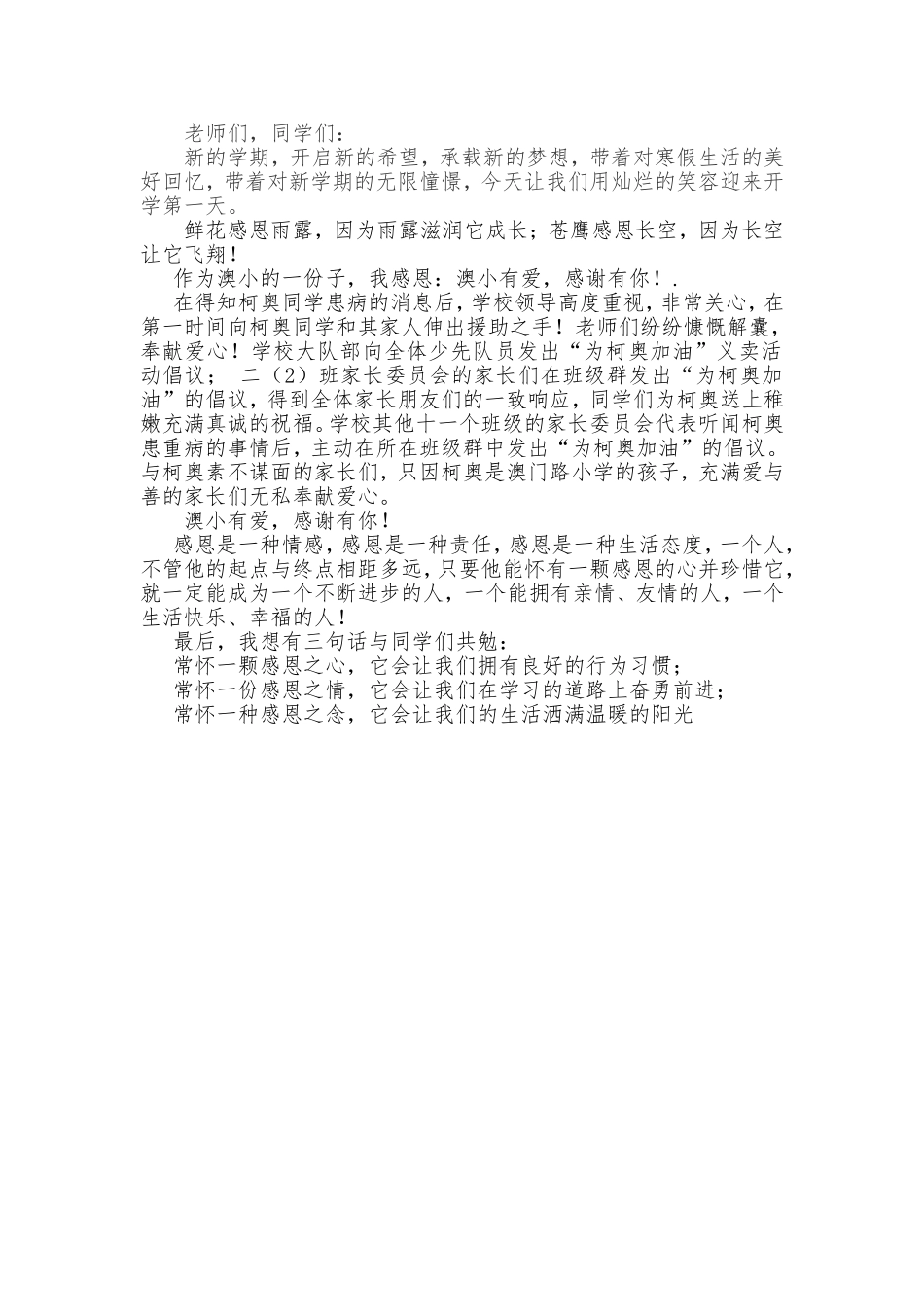 老师们，同学们：

新的学期，开启新的希望，承载新的梦想，带着对寒假生活的美好回忆，带着对新学期的无限憧憬，今天让我们用灿烂的笑容迎来开学第一天。

鲜花感恩雨露，因为雨露滋润它成长；苍鹰感恩长空，因为长空让它飞翔！

作为澳小的一份子，我感恩：澳小有爱，感谢有你！.

在得知柯奥同学患病的消息后，学校领导高度重视，非常关心，在第一时间向柯奥同学和其家人伸出援助之手！老师们纷纷慷慨解囊，奉献爱心！学校大队部向全体少先队员发出“为柯奥加油”义卖活动倡议；二（2）班家长委员会的家长们在班级群发出“为柯奥加油”的倡议，得到全体家长朋友们的一致响应，同学们为柯奥送上稚嫩充满真诚的祝福。学校其他十一个班级的家长委员会代表听闻柯奥患重病的事情后，主动在所在班级群中发出“为柯奥加油”的倡议。与柯奥素不谋面的家长们，只因柯奥是澳门路小学的孩子，充满爱与善的家长们无私奉献爱心。

澳小有爱，感谢有你！

感恩是一种情感，感恩是一种责任，感恩是一种生活态度，一个人，不管他的起点与终点相距多远，只要他能怀有一颗感恩的心并珍惜它，就一定能成为一个不断进步的人，一个能拥有亲情、友情的人，一个生活快乐、幸福的人！

最后，我想有三句话与同学们共勉：

常怀一颗感恩之心，它会让我们拥有良好的行为习惯；

常怀一份感恩之情，它会让我们在学习的道路上奋勇前进；

常怀一种感恩之念，它会让我们的生活洒满温暖的阳光